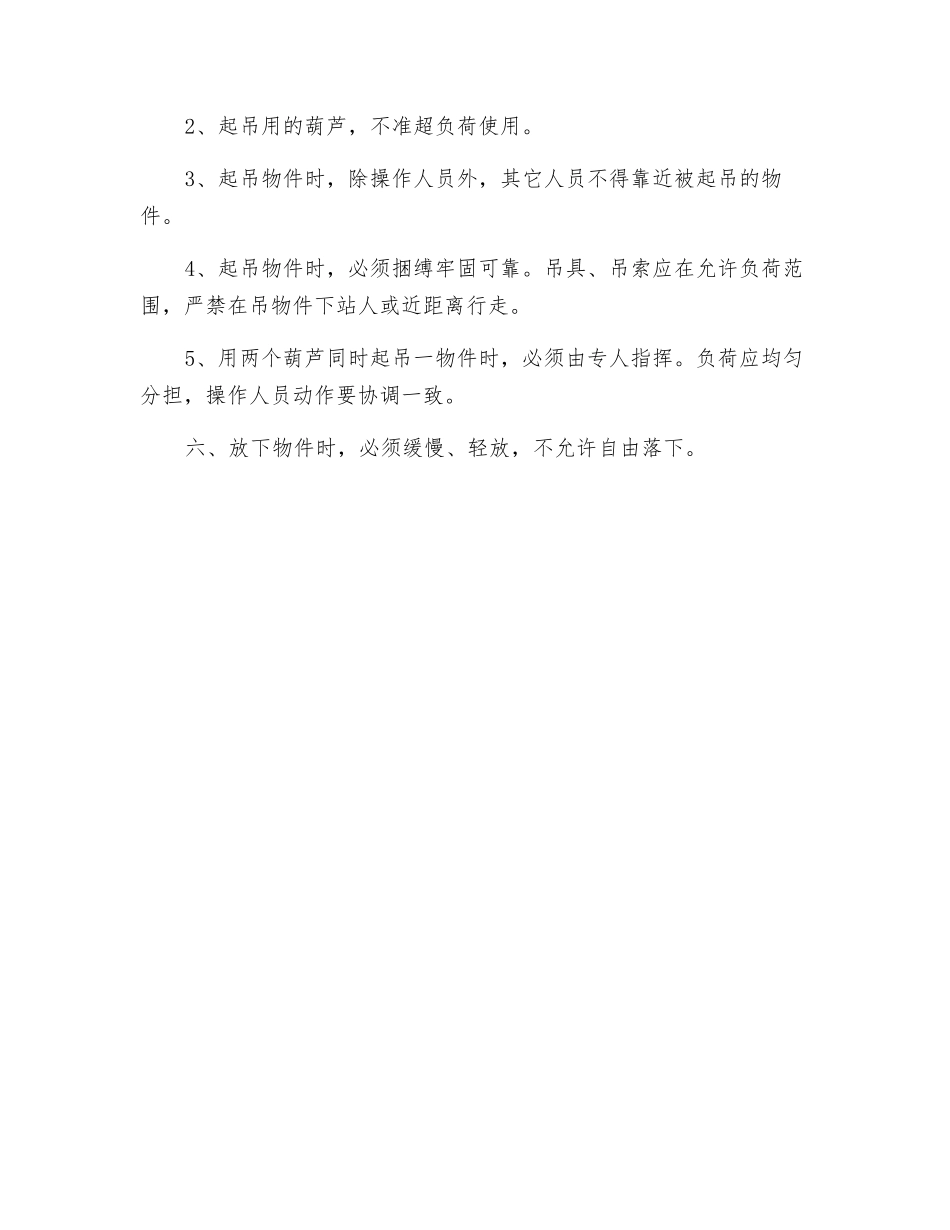 2、起吊用的葫芦，不准超负荷使用。

3、起吊物件时，除操作人员外，其它人员不得靠近被起吊的物件。

4、起吊物件时，必须捆缚牢固可靠。吊具、吊索应在允许负荷范围，严禁在吊物件下站人或近距离行走。

5、用两个葫芦同时起吊一物件时，必须由专人指挥。负荷应均匀分担，操作人员动作要协调一致。

六、放下物件时，必须缓慢、轻放，不允许自由落下。